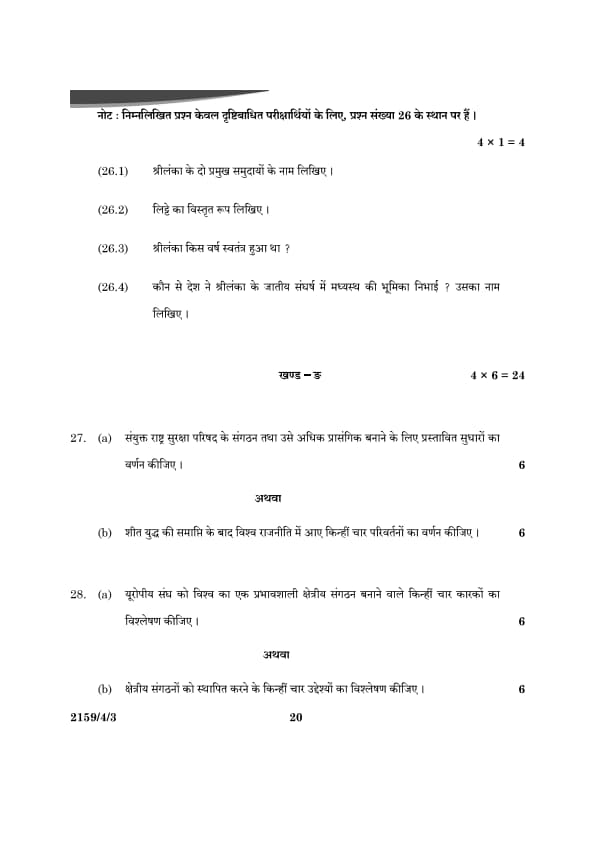 नोट : निम्नलिखित प्रश्न केवल दृष्टिबाधित परीक्षार्थियों के लिए, प्रश्न संख्या 26 के स्थान पर हैं।

$4 \times 1 = 4$

(26.1) श्रीलंका के दो प्रमुख समुदायों के नाम लिखिए।

(26.2) लिट्टे का विस्तृत रूप लिखिए।

(26.3) श्रीलंका किस वर्ष स्वतंत्र हुआ था ?

(26.4) कौन से देश ने श्रीलंका के जातीय संघर्ष में मध्यस्थ की भूमिका निभाई ? उसका नाम लिखिए।

खण्ड – ङ $4 \times 6 = 24$

27. (a) संयुक्त राष्ट्र सुरक्षा परिषद के संगठन तथा उसे अधिक प्रासंगिक बनाने के लिए प्रस्तावित सुधारों का वर्णन कीजिए। 6

अथवा

(b) शीत युद्ध की समाप्ति के बाद विश्व राजनीति में आए किन्हीं चार परिवर्तनों का वर्णन कीजिए। 6

28. (a) यूरोपीय संघ को विश्व का एक प्रभावशाली क्षेत्रीय संगठन बनाने वाले किन्हीं चार कारकों का विश्लेषण कीजिए। 6

अथवा

(b) क्षेत्रीय संगठनों को स्थापित करने के किन्हीं चार उद्देश्यों का विश्लेषण कीजिए। 6

2159/4/3 20